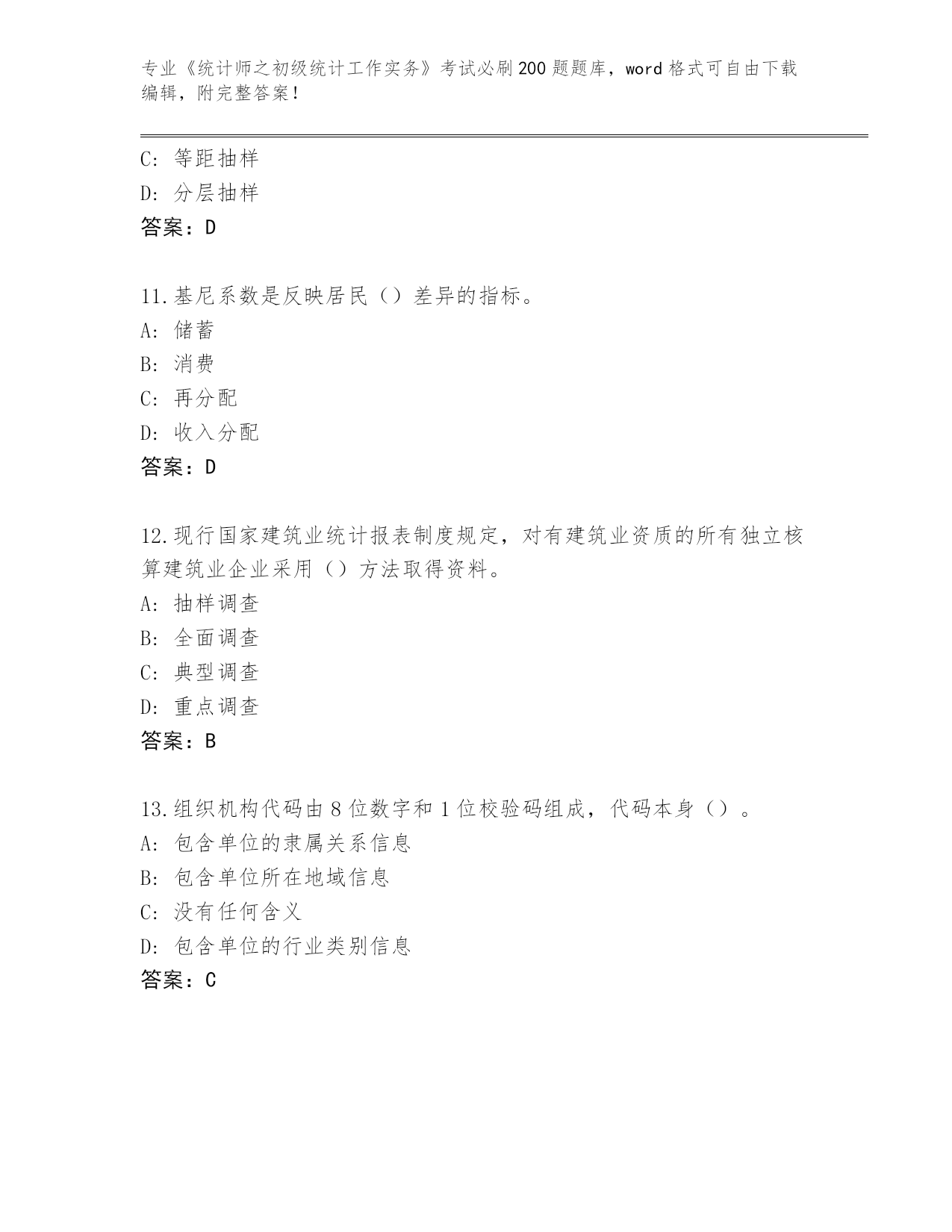 专业《统计师之初级统计工作实务》考试必刷200题题库，word格式可自由下载编辑，附完整答案！

C: 等距抽样

D: 分层抽样

答案：D

11.基尼系数是反映居民（）差异的指标。

A: 储蓄

B: 消费

C: 再分配

D: 收入分配

答案：D

12.现行国家建筑业统计报表制度规定，对有建筑业资质的所有独立核算建筑业企业采用（）方法取得资料。

A: 抽样调查

B: 全面调查

C: 典型调查

D: 重点调查

答案：B

13.组织机构代码由8位数字和1位校验码组成，代码本身（）。

A: 包含单位的隶属关系信息

B: 包含单位所在地域信息

C: 没有任何含义

D: 包含单位的行业类别信息

答案：C